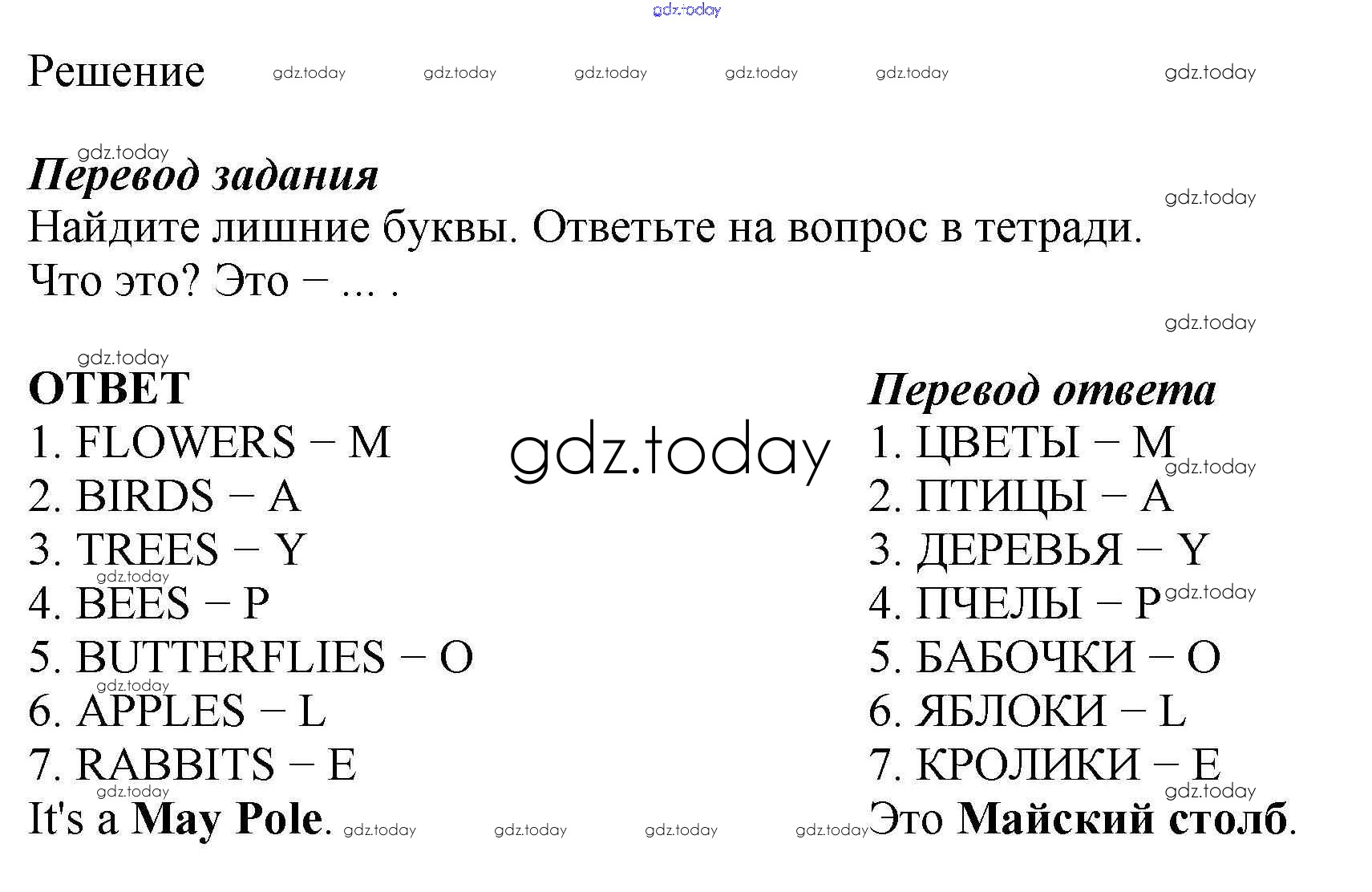 Решение

Перевод задания
Найдите лишние буквы. Ответьте на вопрос в тетради.
Что это? Это – ... .

ОТВЕТ
1. FLOWERS – M
2. BIRDS – A
3. TREES – Y
4. BEES – P
5. BUTTERFLIES – O
6. APPLES – L
7. RABBITS – E
It's a May Pole.

Перевод ответа
1. ЦВЕТЫ – M
2. ПТИЦЫ – A
3. ДЕРЕВЬЯ – Y
4. ПЧЕЛЫ – P
5. БАБОЧКИ – O
6. ЯБЛОКИ – L
7. КРОЛИКИ – E
Это Майский столб.

gdz.today